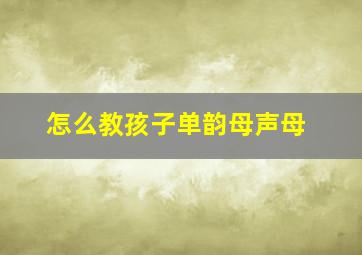 怎么教孩子单韵母声母